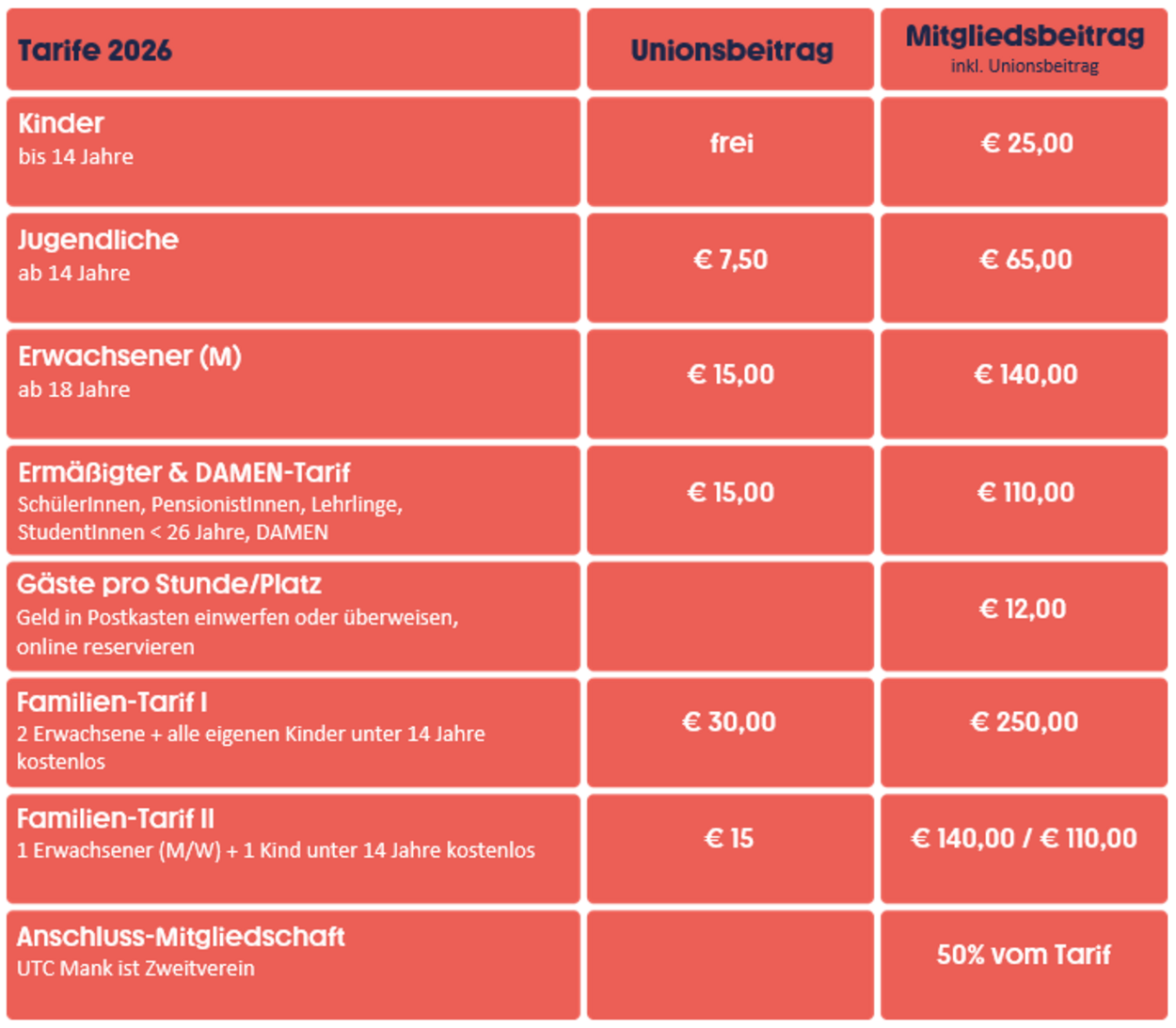 | Tarife 2026 | Unionsbeitrag | Mitgliedsbeitrag inkl. Unionsbeitrag |
|---|---|---|
| Kinder bis 14 Jahre | frei | € 25,00 |
| Jugendliche ab 14 Jahre | € 7,50 | € 65,00 |
| Erwachsener (M) ab 18 Jahre | € 15,00 | € 140,00 |
| Ermäßigter & DAMEN-Tarif SchülerInnen, PensionistInnen, Lehrlinge, StudentInnen < 26 Jahre, DAMEN | € 15,00 | € 110,00 |
| Gäste pro Stunde/Platz Geld in Postkasten einwerfen oder überweisen, online reservieren | | € 12,00 |
| Familien-Tarif I 2 Erwachsene + alle eigenen Kinder unter 14 Jahre kostenlos | € 30,00 | € 250,00 |
| Familien-Tarif II 1 Erwachsener (M/W) + 1 Kind unter 14 Jahre kostenlos | € 15 | € 140,00 / € 110,00 |
| Anschluss-Mitgliedschaft UTC Mank ist Zweitverein | | 50% vom Tarif |